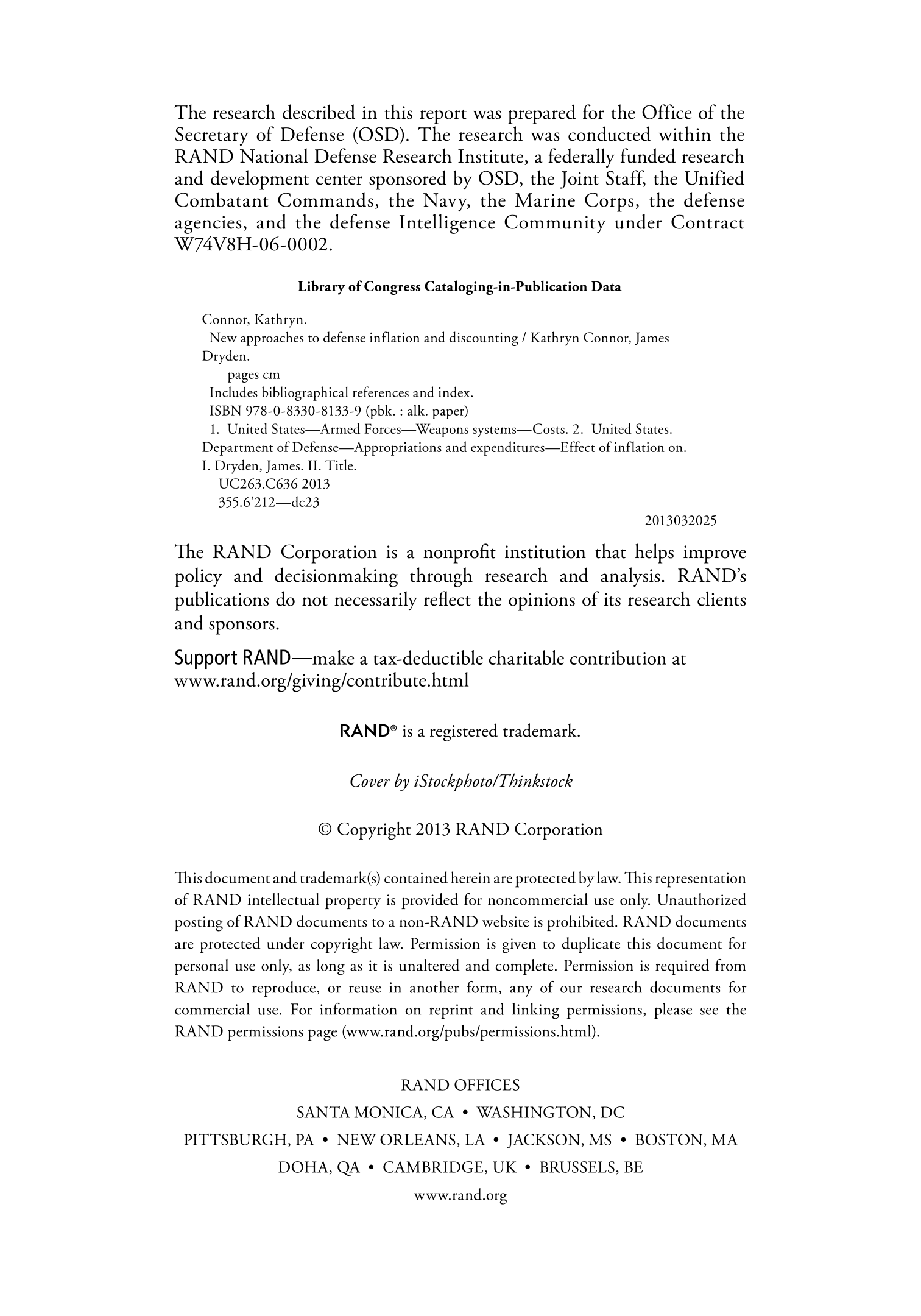 The research described in this report was prepared for the Office of the Secretary of Defense (OSD). The research was conducted within the RAND National Defense Research Institute, a federally funded research and development center sponsored by OSD, the Joint Staff, the Unified Combatant Commands, the Navy, the Marine Corps, the defense agencies, and the defense Intelligence Community under Contract W74V8H-06-0002.

Library of Congress Cataloging-in-Publication Data

Connor, Kathryn.
New approaches to defense inflation and discounting / Kathryn Connor, James Dryden.
pages cm
Includes bibliographical references and index.
ISBN 978-0-8330-8133-9 (pbk. : alk. paper)
1. United States—Armed Forces—Weapons systems—Costs. 2. United States. Department of Defense—Appropriations and expenditures—Effect of inflation on. I. Dryden, James. II. Title.
UC263.C636 2013
355.6'212—dc23
2013032025

The RAND Corporation is a nonprofit institution that helps improve policy and decisionmaking through research and analysis. RAND's publications do not necessarily reflect the opinions of its research clients and sponsors.

Support RAND—make a tax-deductible charitable contribution at www.rand.org/giving/contribute.html

RAND® is a registered trademark.

Cover by iStockphoto/Thinkstock

© Copyright 2013 RAND Corporation

This document and trademark(s) contained herein are protected by law. This representation of RAND intellectual property is provided for noncommercial use only. Unauthorized posting of RAND documents to a non-RAND website is prohibited. RAND documents are protected under copyright law. Permission is given to duplicate this document for personal use only, as long as it is unaltered and complete. Permission is required from RAND to reproduce, or reuse in another form, any of our research documents for commercial use. For information on reprint and linking permissions, please see the RAND permissions page (www.rand.org/pubs/permissions.html).

RAND OFFICES
SANTA MONICA, CA • WASHINGTON, DC
PITTSBURGH, PA • NEW ORLEANS, LA • JACKSON, MS • BOSTON, MA
DOHA, QA • CAMBRIDGE, UK • BRUSSELS, BE
www.rand.org